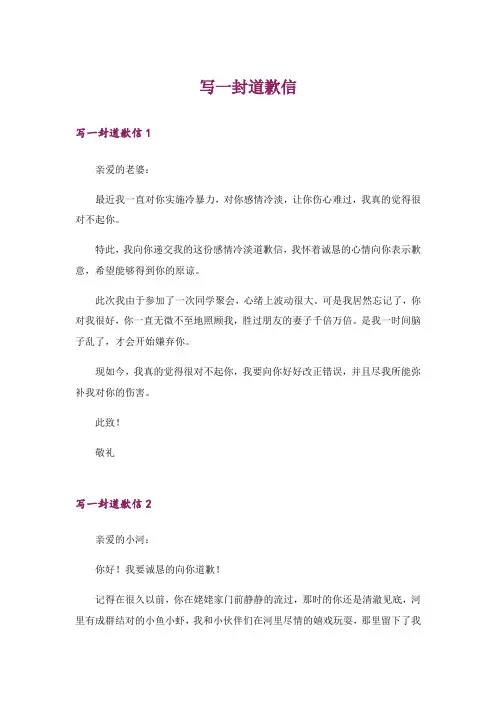 写一封道歉信

写一封道歉信 1

亲爱的老婆：

最近我一直对你实施冷暴力，对你感情冷淡，让你伤心难过，我真的觉得很对不起你。

特此，我向你递交我的这份感情冷淡道歉信，我怀着诚恳的心情向你表示歉意，希望能够得到你的原谅。

此次我由于参加了一次同学聚会，心绪上波动很大，可是我居然忘记了，你对我很好，你一直无微不至地照顾我，胜过朋友的妻子千倍万倍。是我一时间脑子乱了，才会开始嫌弃你。

现如今，我真的觉得很对不起你，我要向你好好改正错误，并且尽我所能弥补我对你的伤害。

此致！

敬礼

写一封道歉信 2

亲爱的小河：

你好！我要诚恳的向你道歉！

记得在很久以前，你在姥姥家门前静静的流过，那时的你还是清澈见底，河里有成群结对的小鱼小虾，我和小伙伴们在河里尽情的嬉戏玩耍，那里留下了我